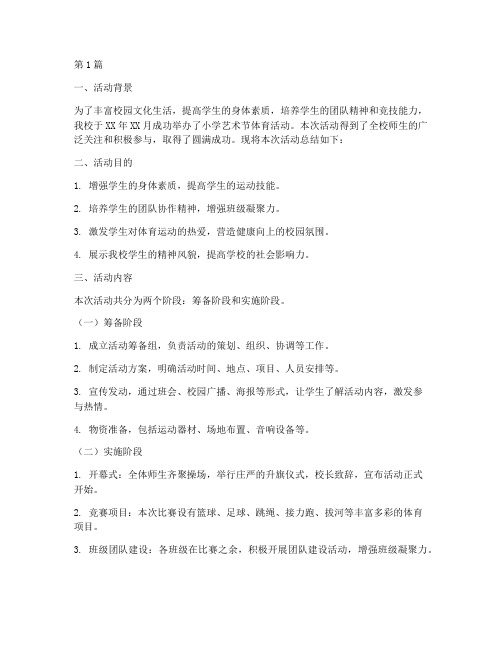 第1篇

一、活动背景

为了丰富校园文化生活，提高学生的身体素质，培养学生的团队精神和竞技能力，我校于XX年XX月成功举办了小学艺术节体育活动。本次活动得到了全校师生的广泛关注和积极参与，取得了圆满成功。现将本次活动总结如下：

二、活动目的

1. 增强学生的身体素质，提高学生的运动技能。

2. 培养学生的团队协作精神，增强班级凝聚力。

3. 激发学生对体育运动的热爱，营造健康向上的校园氛围。

4. 展示我校学生的精神风貌，提高学校的社会影响力。

三、活动内容

本次活动共分为两个阶段：筹备阶段和实施阶段。

（一）筹备阶段

1. 成立活动筹备组，负责活动的策划、组织、协调等工作。

2. 制定活动方案，明确活动时间、地点、项目、人员安排等。

3. 宣传发动，通过班会、校园广播、海报等形式，让学生了解活动内容，激发参与热情。

4. 物资准备，包括运动器材、场地布置、音响设备等。

（二）实施阶段

1. 开幕式：全体师生齐聚操场，举行庄严的升旗仪式，校长致辞，宣布活动正式开始。

2. 竞赛项目：本次比赛设有篮球、足球、跳绳、接力跑、拔河等丰富多彩的体育项目。

3. 班级团队建设：各班级在比赛之余，积极开展团队建设活动，增强班级凝聚力。